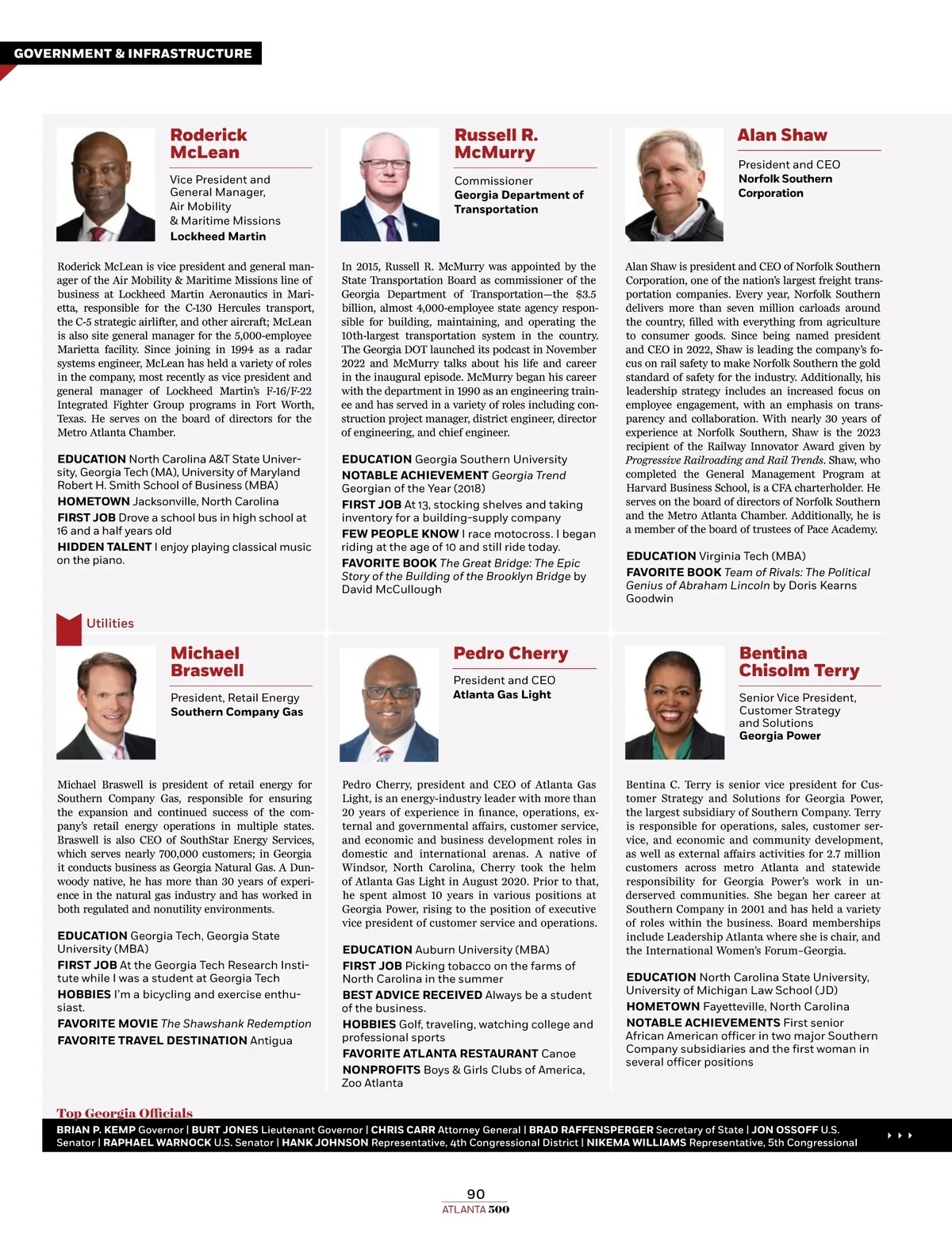 GOVERNMENT & INFRASTRUCTURE

Roderick McLean

Vice President and General Manager, Air Mobility & Maritime Missions
Lockheed Martin

Roderick McLean is vice president and general manager of the Air Mobility & Maritime Missions line of business at Lockheed Martin Aeronautics in Marietta, responsible for the C-130 Hercules transport, the C-5 strategic airlifter, and other aircraft; McLean is also site general manager for the 5,000-employee Marietta facility. Since joining in 1994 as a radar systems engineer, McLean has held a variety of roles in the company, most recently as vice president and general manager of Lockheed Martin's F-16/F-22 Integrated Fighter Group programs in Fort Worth, Texas. He serves on the board of directors for the Metro Atlanta Chamber.

EDUCATION North Carolina A&T State University, Georgia Tech (MA), University of Maryland Robert H. Smith School of Business (MBA)
HOMETOWN Jacksonville, North Carolina
FIRST JOB Drove a school bus in high school at 16 and a half years old
HIDDEN TALENT I enjoy playing classical music on the piano.

Russell R. McMurry

Commissioner
Georgia Department of Transportation

In 2015, Russell R. McMurry was appointed by the State Transportation Board as commissioner of the Georgia Department of Transportation—the $3.5 billion, almost 4,000-employee state agency responsible for building, maintaining, and operating the 10th-largest transportation system in the country. The Georgia DOT launched its podcast in November 2022 and McMurry talks about his life and career in the inaugural episode. McMurry began his career with the department in 1990 as an engineering trainee and has served in a variety of roles including construction project manager, district engineer, director of engineering, and chief engineer.

EDUCATION Georgia Southern University
NOTABLE ACHIEVEMENT Georgia Trend Georgian of the Year (2018)
FIRST JOB At 13, stocking shelves and taking inventory for a building-supply company
FEW PEOPLE KNOW I race motocross. I began riding at the age of 10 and still ride today.
FAVORITE BOOK The Great Bridge: The Epic Story of the Building of the Brooklyn Bridge by David McCullough

Alan Shaw

President and CEO
Norfolk Southern Corporation

Alan Shaw is president and CEO of Norfolk Southern Corporation, one of the nation's largest freight transportation companies. Every year, Norfolk Southern delivers more than seven million carloads around the country, filled with everything from agriculture to consumer goods. Since being named president and CEO in 2022, Shaw is leading the company's focus on rail safety to make Norfolk Southern the gold standard of safety for the industry. Additionally, his leadership strategy includes an increased focus on employee engagement, with an emphasis on transparency and collaboration. With nearly 30 years of experience at Norfolk Southern, Shaw is the 2023 recipient of the Railway Innovator Award given by Progressive Railroading and Rail Trends. Shaw, who completed the General Management Program at Harvard Business School, is a CFA charterholder. He serves on the board of directors of Norfolk Southern and the Metro Atlanta Chamber. Additionally, he is a member of the board of trustees of Pace Academy.

EDUCATION Virginia Tech (MBA)
FAVORITE BOOK Team of Rivals: The Political Genius of Abraham Lincoln by Doris Kearns Goodwin

Utilities

Michael Braswell

President, Retail Energy
Southern Company Gas

Michael Braswell is president of retail energy for Southern Company Gas, responsible for ensuring the expansion and continued success of the company's retail energy operations in multiple states. Braswell is also CEO of SouthStar Energy Services, which serves nearly 700,000 customers; in Georgia it conducts business as Georgia Natural Gas. A Dunwoody native, he has more than 30 years of experience in the natural gas industry and has worked in both regulated and nonutility environments.

EDUCATION Georgia Tech, Georgia State University (MBA)
FIRST JOB At the Georgia Tech Research Institute while I was a student at Georgia Tech
HOBBIES I'm a bicycling and exercise enthusiast.
FAVORITE MOVIE The Shawshank Redemption
FAVORITE TRAVEL DESTINATION Antigua

Pedro Cherry

President and CEO
Atlanta Gas Light

Pedro Cherry, president and CEO of Atlanta Gas Light, is an energy-industry leader with more than 20 years of experience in finance, operations, external and governmental affairs, customer service, and economic and business development roles in domestic and international arenas. A native of Windsor, North Carolina, Cherry took the helm of Atlanta Gas Light in August 2020. Prior to that, he spent almost 10 years in various positions at Georgia Power, rising to the position of executive vice president of customer service and operations.

EDUCATION Auburn University (MBA)
FIRST JOB Picking tobacco on the farms of North Carolina in the summer
BEST ADVICE RECEIVED Always be a student of the business.
HOBBIES Golf, traveling, watching college and professional sports
FAVORITE ATLANTA RESTAURANT Canoe
NONPROFITS Boys & Girls Clubs of America, Zoo Atlanta

Bentina Chisolm Terry

Senior Vice President, Customer Strategy and Solutions
Georgia Power

Bentina C. Terry is senior vice president for Customer Strategy and Solutions for Georgia Power, the largest subsidiary of Southern Company. Terry is responsible for operations, sales, customer service, and economic and community development, as well as external affairs activities for 2.7 million customers across metro Atlanta and statewide responsibility for Georgia Power's work in underserved communities. She began her career at Southern Company in 2001 and has held a variety of roles within the business. Board memberships include Leadership Atlanta where she is chair, and the International Women's Forum–Georgia.

EDUCATION North Carolina State University, University of Michigan Law School (JD)
HOMETOWN Fayetteville, North Carolina
NOTABLE ACHIEVEMENTS First senior African American officer in two major Southern Company subsidiaries and the first woman in several officer positions

Top Georgia Officials
BRIAN P. KEMP Governor | BURT JONES Lieutenant Governor | CHRIS CARR Attorney General | BRAD RAFFENSPERGER Secretary of State | JON OSSOFF U.S. Senator | RAPHAEL WARNOCK U.S. Senator | HANK JOHNSON Representative, 4th Congressional District | NIKEMA WILLIAMS Representative, 5th Congressional

90
ATLANTA 500